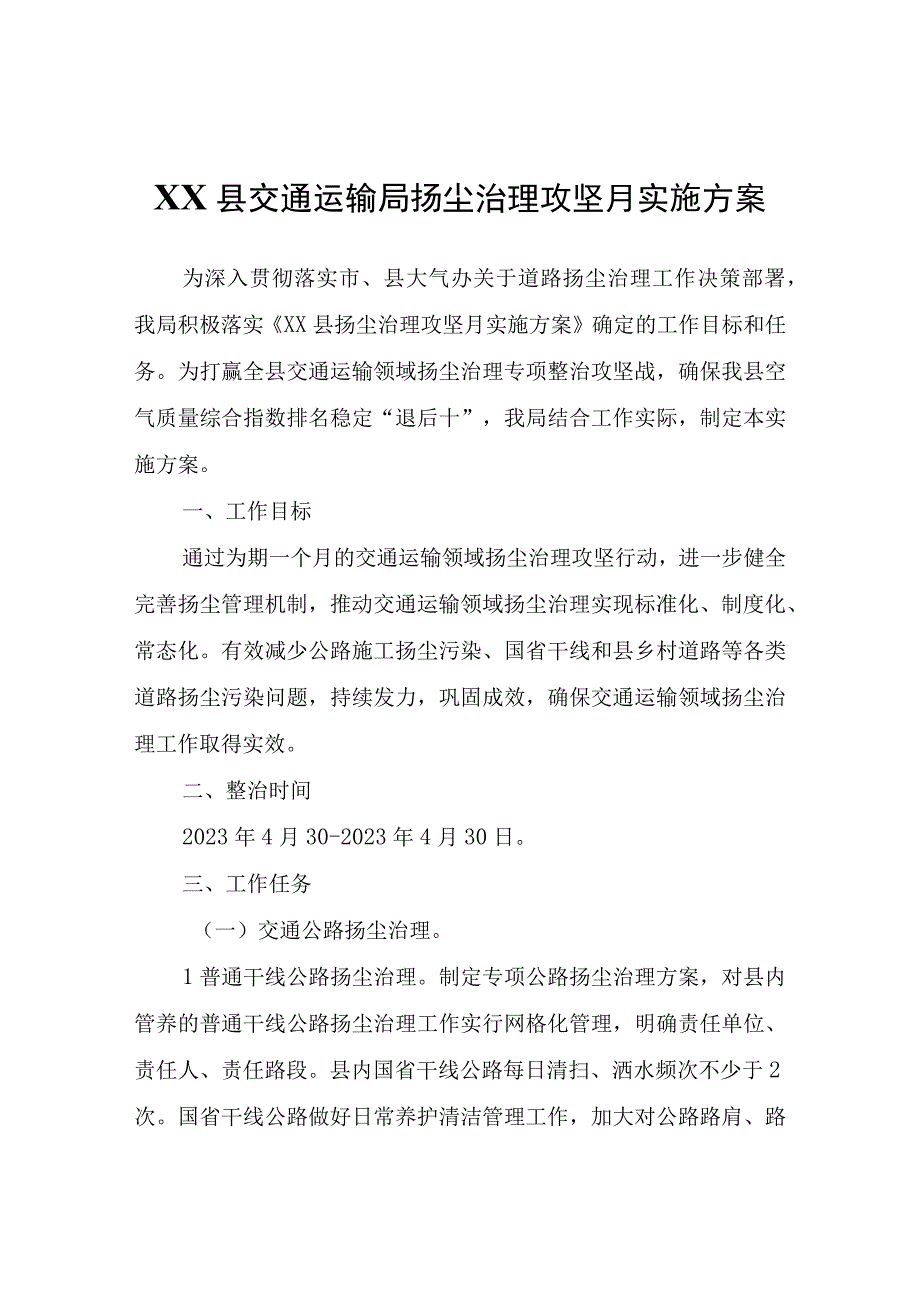 XX县交通运输局扬尘治理攻坚月实施方案

为深入贯彻落实市、县大气办关于道路扬尘治理工作决策部署，我局积极落实《XX县扬尘治理攻坚月实施方案》确定的工作目标和任务。为打赢全县交通运输领域扬尘治理专项整治攻坚战，确保我县空气质量综合指数排名稳定“退后十”，我局结合工作实际，制定本实施方案。

一、工作目标

通过为期一个月的交通运输领域扬尘治理攻坚行动，进一步健全完善扬尘管理机制，推动交通运输领域扬尘治理实现标准化、制度化、常态化。有效减少公路施工扬尘污染、国省干线和县乡村道路等各类道路扬尘污染问题，持续发力，巩固成效，确保交通运输领域扬尘治理工作取得实效。

二、整治时间

2023年4月30-2023年4月30日。

三、工作任务

（一）交通公路扬尘治理。

1普通干线公路扬尘治理。制定专项公路扬尘治理方案，对县内管养的普通干线公路扬尘治理工作实行网格化管理，明确责任单位、责任人、责任路段。县内国省干线公路每日清扫、洒水频次不少于2次。国省干线公路做好日常养护清洁管理工作，加大对公路路肩、路